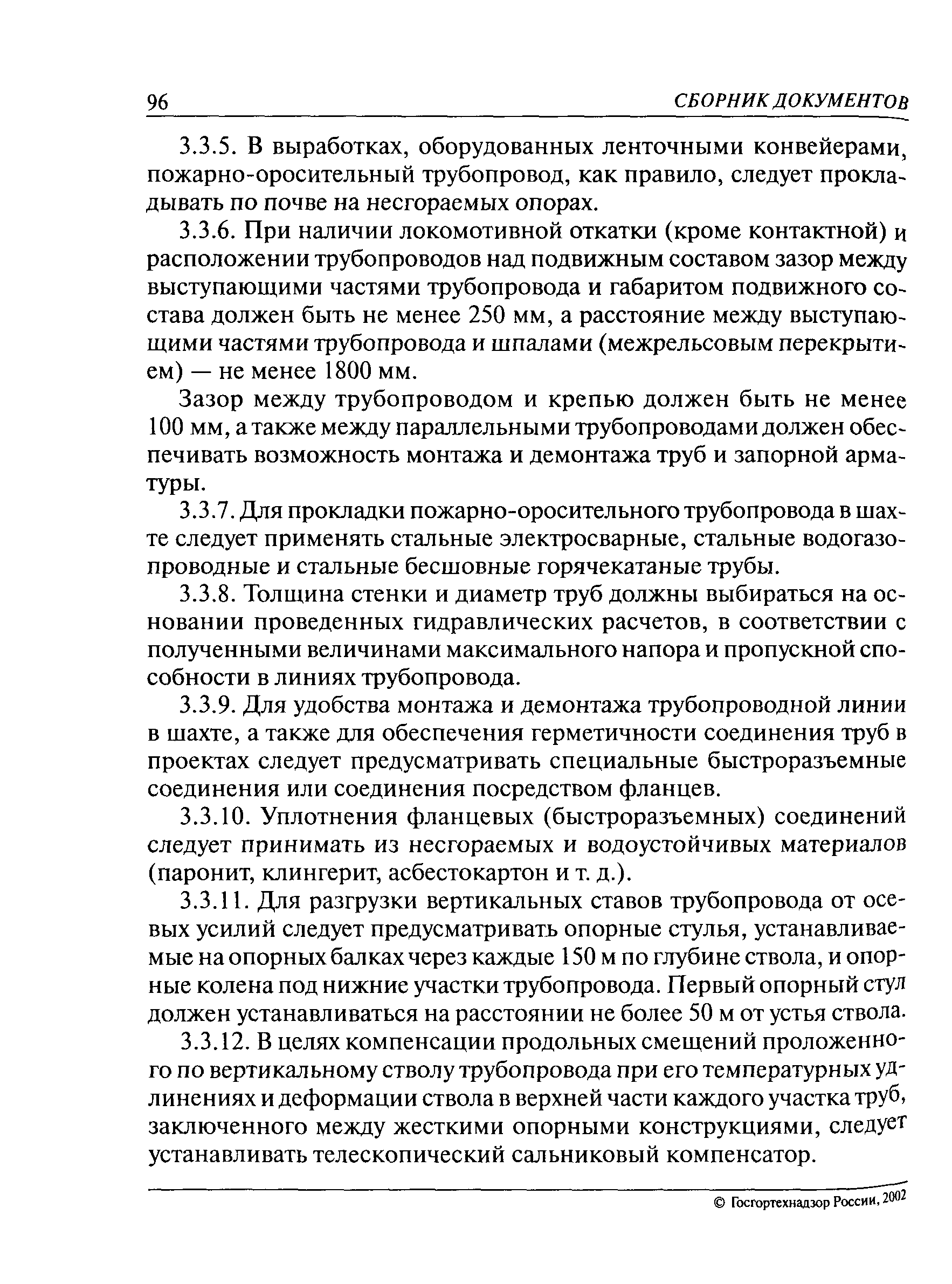 96 СБОРНИК ДОКУМЕНТОВ

3.3.5. В выработках, оборудованных ленточными конвейерами, пожарно-оросительный трубопровод, как правило, следует прокладывать по почве на несгораемых опорах.

3.3.6. При наличии локомотивной откатки (кроме контактной) и расположении трубопроводов над подвижным составом зазор между выступающими частями трубопровода и габаритом подвижного состава должен быть не менее 250 мм, а расстояние между выступающими частями трубопровода и шпалами (межрельсовым перекрытием) — не менее 1800 мм.

Зазор между трубопроводом и крепью должен быть не менее 100 мм, а также между параллельными трубопроводами должен обеспечивать возможность монтажа и демонтажа труб и запорной арматуры.

3.3.7. Для прокладки пожарно-оросительного трубопровода в шахте следует применять стальные электросварные, стальные водогазопроводные и стальные бесшовные горячекатаные трубы.

3.3.8. Толщина стенки и диаметр труб должны выбираться на основании проведенных гидравлических расчетов, в соответствии с полученными величинами максимального напора и пропускной способности в линиях трубопровода.

3.3.9. Для удобства монтажа и демонтажа трубопроводной линии в шахте, а также для обеспечения герметичности соединения труб в проектах следует предусматривать специальные быстроразъемные соединения или соединения посредством фланцев.

3.3.10. Уплотнения фланцевых (быстроразъемных) соединений следует принимать из несгораемых и водоустойчивых материалов (паронит, клингерит, асбестокартон и т. д.).

3.3.11. Для разгрузки вертикальных ставов трубопровода от осевых усилий следует предусматривать опорные стулья, устанавливаемые на опорных балках через каждые 150 м по глубине ствола, и опорные колена под нижние участки трубопровода. Первый опорный стул должен устанавливаться на расстоянии не более 50 м от устья ствола.

3.3.12. В целях компенсации продольных смещений проложенного по вертикальному стволу трубопровода при его температурных удлинениях и деформации ствола в верхней части каждого участка труб, заключенного между жесткими опорными конструкциями, следует устанавливать телескопический сальниковый компенсатор.

© Госгортехнадзор России, 2002